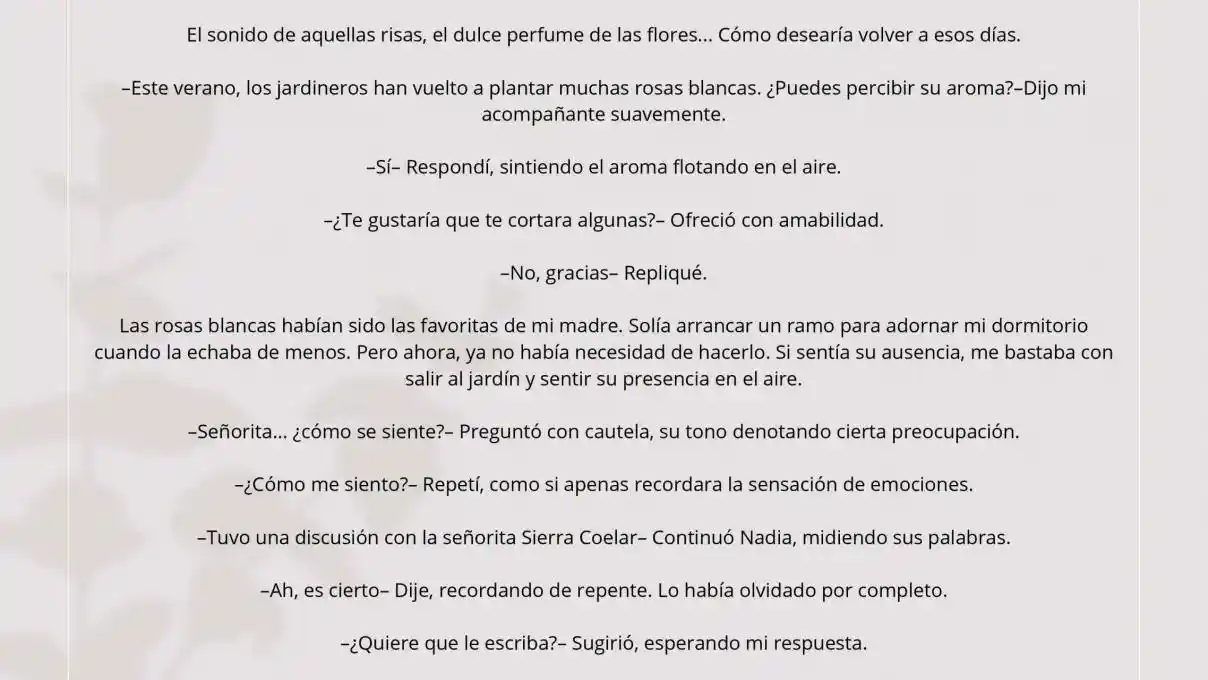 El sonido de aquellas risas, el dulce perfume de las flores... Cómo desearía volver a esos días.

–Este verano, los jardineros han vuelto a plantar muchas rosas blancas. ¿Puedes percibir su aroma?–Dijo mi acompañante suavemente.

–Sí– Respondí, sintiendo el aroma flotando en el aire.

–¿Te gustaría que te cortara algunas?– Ofreció con amabilidad.

–No, gracias– Repliqué.

Las rosas blancas habían sido las favoritas de mi madre. Solía arrancar un ramo para adornar mi dormitorio cuando la echaba de menos. Pero ahora, ya no había necesidad de hacerlo. Si sentía su ausencia, me bastaba con salir al jardín y sentir su presencia en el aire.

–Señorita... ¿cómo se siente?– Preguntó con cautela, su tono denotando cierta preocupación.

–¿Cómo me siento?– Repetí, como si apenas recordara la sensación de emociones.

–Tuvo una discusión con la señorita Sierra Coelar– Continuó Nadia, midiendo sus palabras.

–Ah, es cierto– Dije, recordando de repente. Lo había olvidado por completo.

–¿Quiere que le escriba?– Sugirió, esperando mi respuesta.